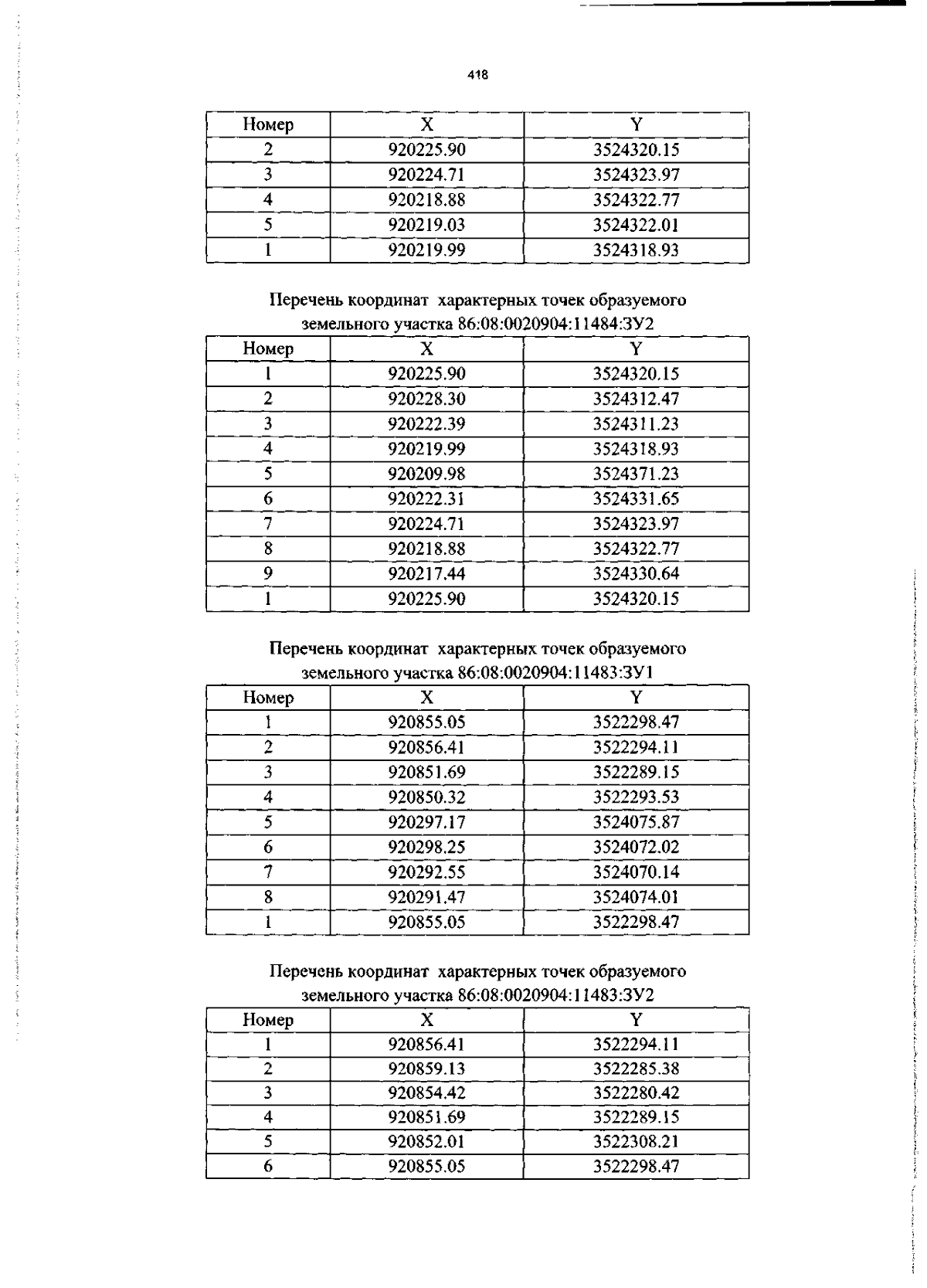 418

| Номер | X | Y |
|---|---|---|
| 2 | 920225.90 | 3524320.15 |
| 3 | 920224.71 | 3524323.97 |
| 4 | 920218.88 | 3524322.77 |
| 5 | 920219.03 | 3524322.01 |
| 1 | 920219.99 | 3524318.93 |

Перечень координат характерных точек образуемого земельного участка 86:08:0020904:11484:ЗУ2

| Номер | X | Y |
|---|---|---|
| 1 | 920225.90 | 3524320.15 |
| 2 | 920228.30 | 3524312.47 |
| 3 | 920222.39 | 3524311.23 |
| 4 | 920219.99 | 3524318.93 |
| 5 | 920209.98 | 3524371.23 |
| 6 | 920222.31 | 3524331.65 |
| 7 | 920224.71 | 3524323.97 |
| 8 | 920218.88 | 3524322.77 |
| 9 | 920217.44 | 3524330.64 |
| 1 | 920225.90 | 3524320.15 |

Перечень координат характерных точек образуемого земельного участка 86:08:0020904:11483:ЗУ1

| Номер | X | Y |
|---|---|---|
| 1 | 920855.05 | 3522298.47 |
| 2 | 920856.41 | 3522294.11 |
| 3 | 920851.69 | 3522289.15 |
| 4 | 920850.32 | 3522293.53 |
| 5 | 920297.17 | 3524075.87 |
| 6 | 920298.25 | 3524072.02 |
| 7 | 920292.55 | 3524070.14 |
| 8 | 920291.47 | 3524074.01 |
| 1 | 920855.05 | 3522298.47 |

Перечень координат характерных точек образуемого земельного участка 86:08:0020904:11483:ЗУ2

| Номер | X | Y |
|---|---|---|
| 1 | 920856.41 | 3522294.11 |
| 2 | 920859.13 | 3522285.38 |
| 3 | 920854.42 | 3522280.42 |
| 4 | 920851.69 | 3522289.15 |
| 5 | 920852.01 | 3522308.21 |
| 6 | 920855.05 | 3522298.47 |